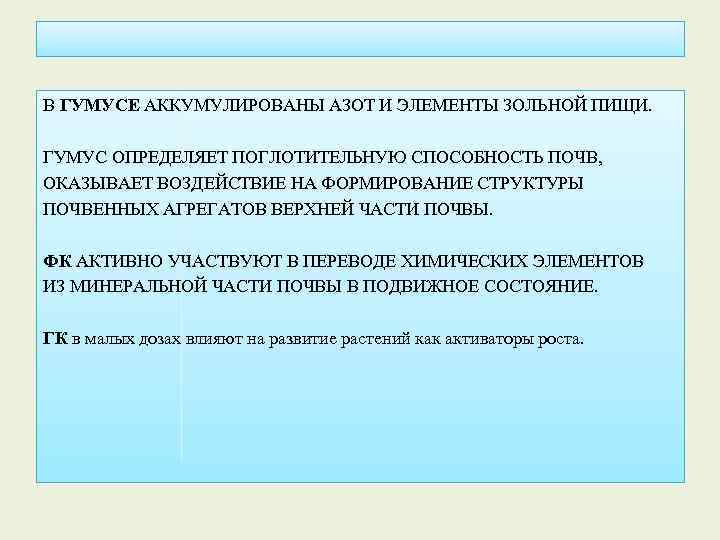 В ГУМУСЕ АККУМУЛИРОВАНЫ АЗОТ И ЭЛЕМЕНТЫ ЗОЛЬНОЙ ПИЩИ.

ГУМУС ОПРЕДЕЛЯЕТ ПОГЛОТИТЕЛЬНУЮ СПОСОБНОСТЬ ПОЧВ, ОКАЗЫВАЕТ ВОЗДЕЙСТВИЕ НА ФОРМИРОВАНИЕ СТРУКТУРЫ ПОЧВЕННЫХ АГРЕГАТОВ ВЕРХНЕЙ ЧАСТИ ПОЧВЫ.

ФК АКТИВНО УЧАСТВУЮТ В ПЕРЕВОДЕ ХИМИЧЕСКИХ ЭЛЕМЕНТОВ ИЗ МИНЕРАЛЬНОЙ ЧАСТИ ПОЧВЫ В ПОДВИЖНОЕ СОСТОЯНИЕ.

ГК в малых дозах влияют на развитие растений как активаторы роста.